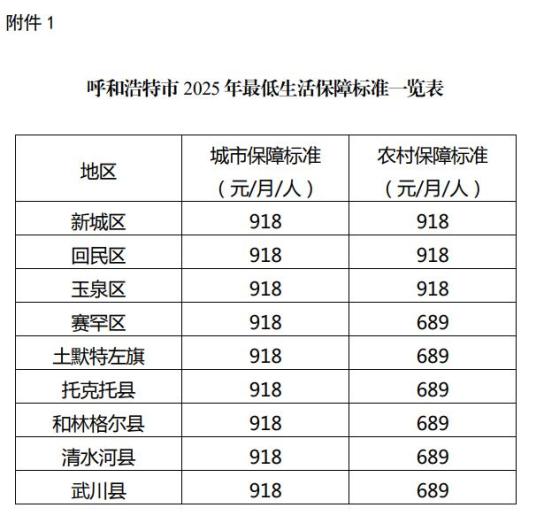 附件1

呼和浩特市2025年最低生活保障标准一览表

| 地区 | 城市保障标准（元/月/人） | 农村保障标准（元/月/人） |
|---|---|---|
| 新城区 | 918 | 918 |
| 回民区 | 918 | 918 |
| 玉泉区 | 918 | 918 |
| 赛罕区 | 918 | 689 |
| 土默特左旗 | 918 | 689 |
| 托克托县 | 918 | 689 |
| 和林格尔县 | 918 | 689 |
| 清水河县 | 918 | 689 |
| 武川县 | 918 | 689 |